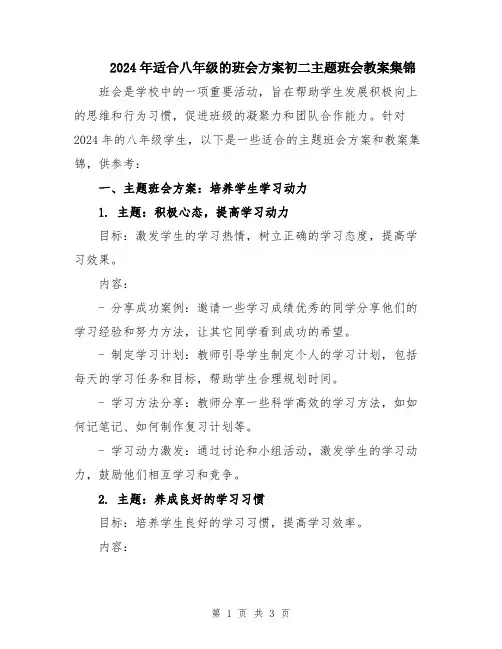 2024年适合八年级的班会方案初二主题班会教案集锦

班会是学校中的一项重要活动，旨在帮助学生发展积极向上的思维和行为习惯，促进班级的凝聚力和团队合作能力。针对2024年的八年级学生，以下是一些适合的主题班会方案和教案集锦，供参考：

一、主题班会方案：培养学生学习动力

1. 主题：积极心态，提高学习动力

目标：激发学生的学习热情，树立正确的学习态度，提高学习效果。

内容：

- 分享成功案例：邀请一些学习成绩优秀的同学分享他们的学习经验和努力方法，让其它同学看到成功的希望。

- 制定学习计划：教师引导学生制定个人的学习计划，包括每天的学习任务和目标，帮助学生合理规划时间。

- 学习方法分享：教师分享一些科学高效的学习方法，如如何记笔记、如何制作复习计划等。

- 学习动力激发：通过讨论和小组活动，激发学生的学习动力，鼓励他们相互学习和竞争。

2. 主题：养成良好的学习习惯

目标：培养学生良好的学习习惯，提高学习效率。

内容：

第 1 页 共 3 页